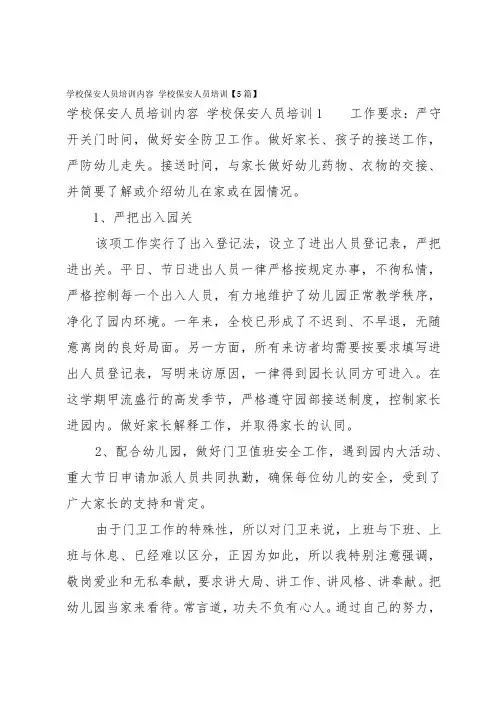 学校保安人员培训内容 学校保安人员培训【5篇】

学校保安人员培训内容 学校保安人员培训1　　工作要求：严守开关门时间，做好安全防卫工作。做好家长、孩子的接送工作，严防幼儿走失。接送时间，与家长做好幼儿药物、衣物的交接、并简要了解或介绍幼儿在家或在园情况。

1、严把出入园关

该项工作实行了出入登记法，设立了进出人员登记表，严把进出关。平日、节日进出人员一律严格按规定办事，不徇私情，严格控制每一个出入人员，有力地维护了幼儿园正常教学秩序，净化了园内环境。一年来，全校已形成了不迟到、不早退，无随意离岗的良好局面。另一方面，所有来访者均需要按要求填写进出人员登记表，写明来访原因，一律得到园长认同方可进入。在这学期甲流盛行的高发季节，严格遵守园部接送制度，控制家长进园内。做好家长解释工作，并取得家长的认同。

2、配合幼儿园，做好门卫值班安全工作，遇到园内大活动、重大节日申请加派人员共同执勤，确保每位幼儿的安全，受到了广大家长的支持和肯定。

由于门卫工作的特殊性，所以对门卫来说，上班与下班、上班与休息、已经难以区分，正因为如此，所以我特别注意强调，敬岗爱业和无私奉献，要求讲大局、讲工作、讲风格、讲奉献。把幼儿园当家来看待。常言道，功夫不负有心人。通过自己的努力，